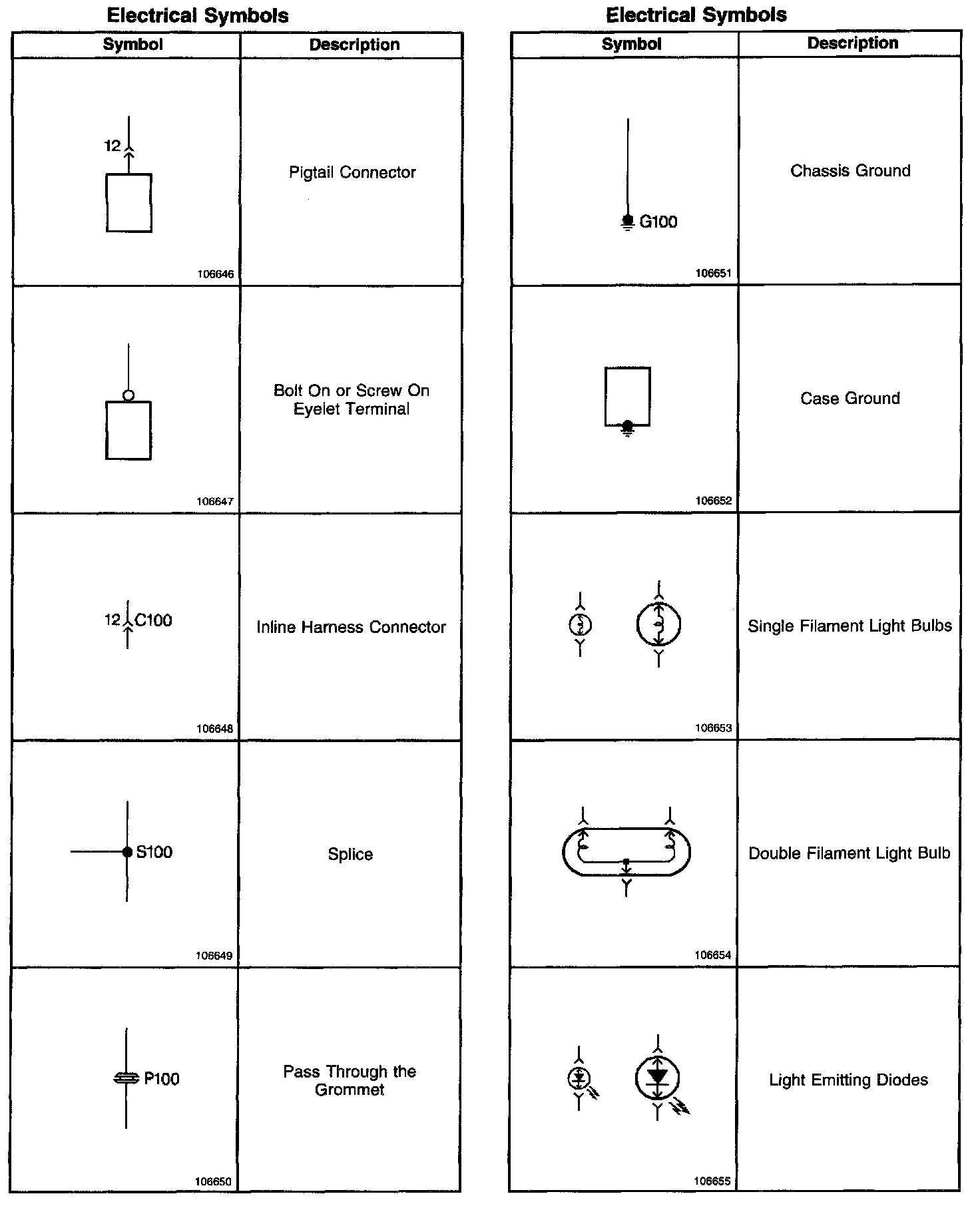 Electrical Symbols

| Symbol | Description |
|---|---|
| 12 106646 | Pigtail Connector |
| 106647 | Bolt On or Screw On Eyelet Terminal |
| 12 C100 106648 | Inline Harness Connector |
| S100 106649 | Splice |
| P100 106650 | Pass Through the Grommet |

Electrical Symbols

| Symbol | Description |
|---|---|
| G100 106651 | Chassis Ground |
| 106652 | Case Ground |
| 106653 | Single Filament Light Bulbs |
| 106654 | Double Filament Light Bulb |
| 106655 | Light Emitting Diodes |